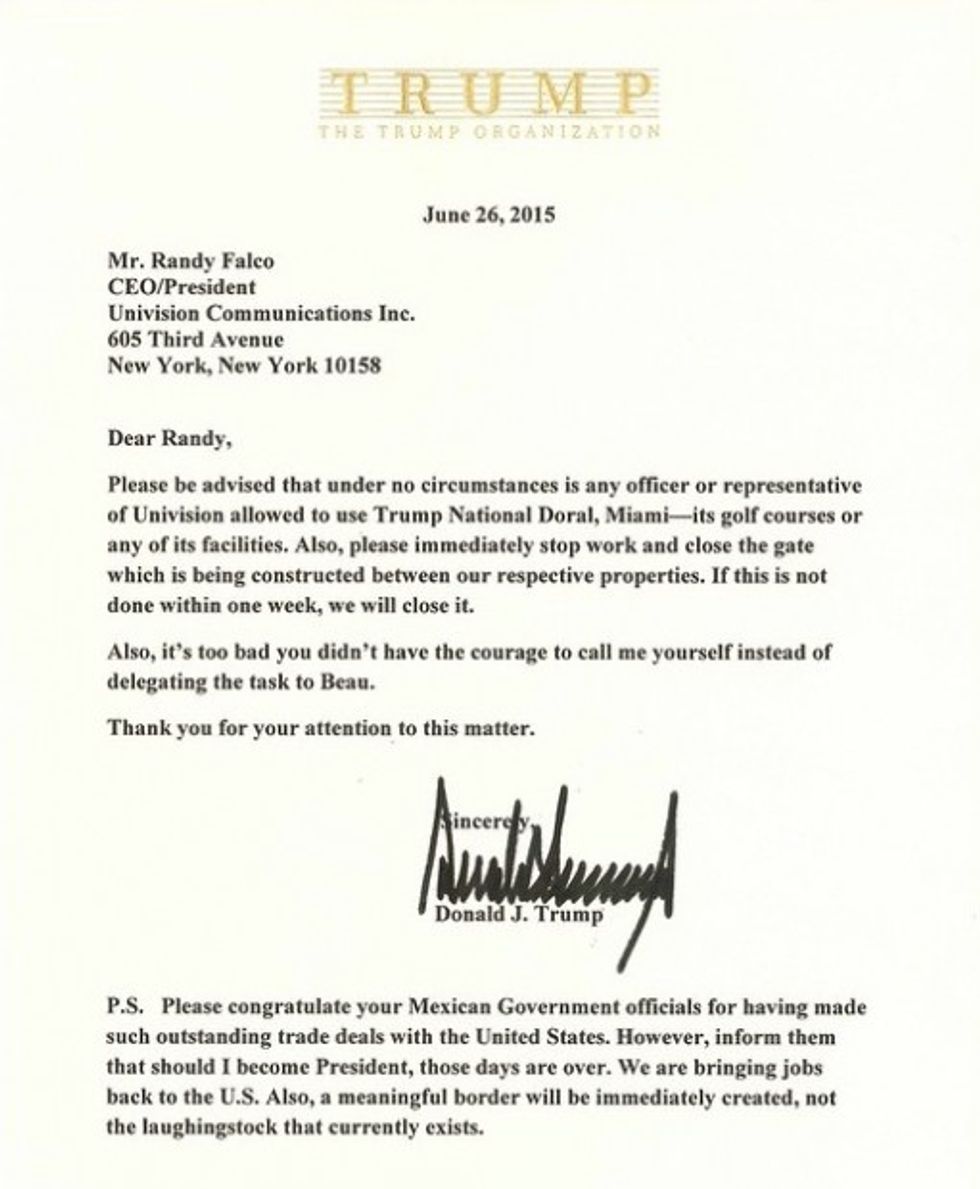 TRUMP
THE TRUMP ORGANIZATION

June 26, 2015

Mr. Randy Falco
CEO/President
Univision Communications Inc.
605 Third Avenue
New York, New York 10158

Dear Randy,

Please be advised that under no circumstances is any officer or representative of Univision allowed to use Trump National Doral, Miami—its golf courses or any of its facilities. Also, please immediately stop work and close the gate which is being constructed between our respective properties. If this is not done within one week, we will close it.

Also, it's too bad you didn't have the courage to call me yourself instead of delegating the task to Beau.

Thank you for your attention to this matter.

Sincerely,

Donald J. Trump

P.S. Please congratulate your Mexican Government officials for having made such outstanding trade deals with the United States. However, inform them that should I become President, those days are over. We are bringing jobs back to the U.S. Also, a meaningful border will be immediately created, not the laughingstock that currently exists.